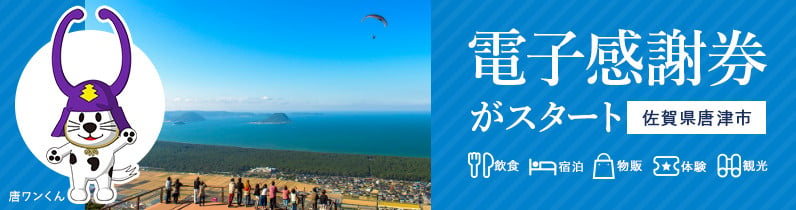 唐ワンくん

電子感謝券
がスタート 佐賀県唐津市

飲食 宿泊 物販 体験 観光